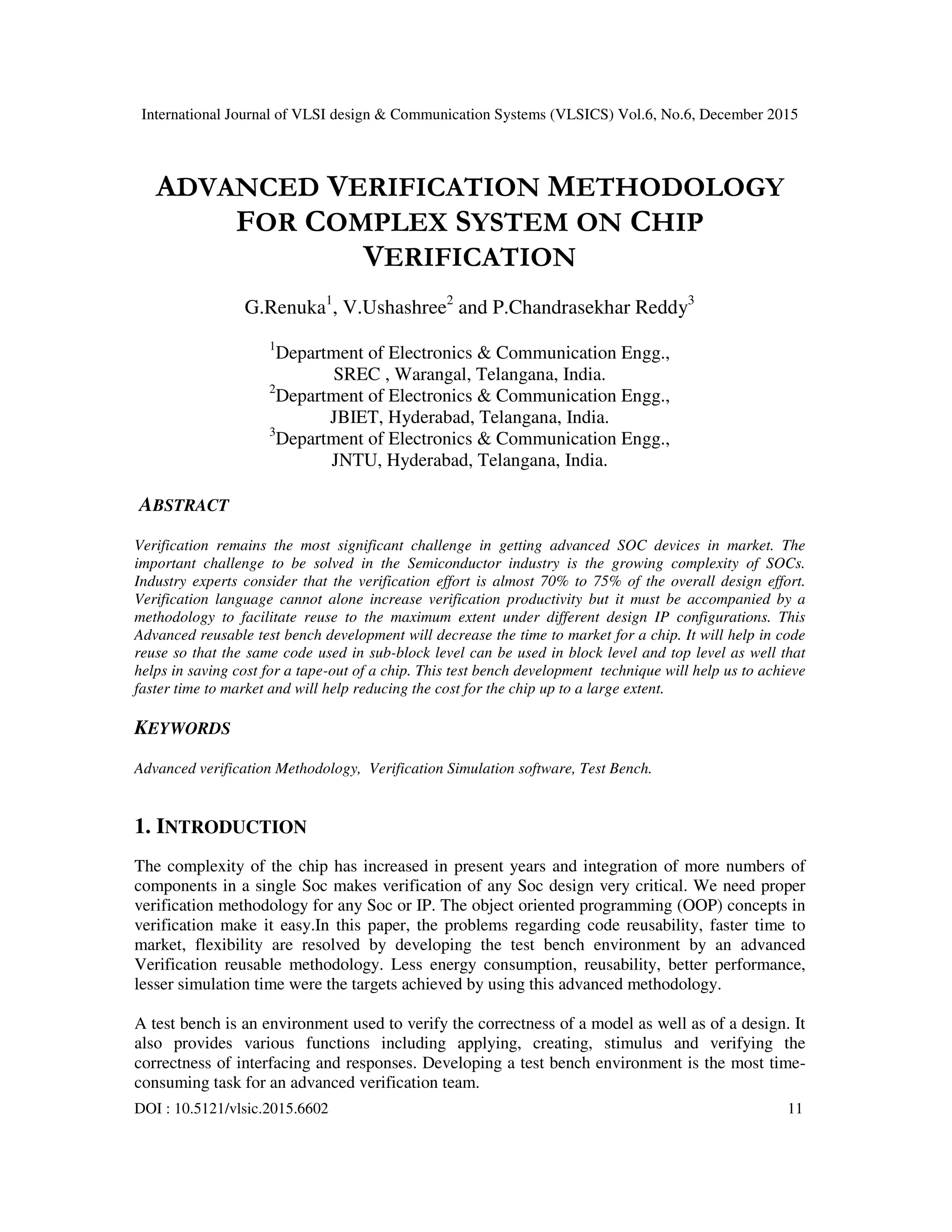 International Journal of VLSI design & Communication Systems (VLSICS) Vol.6, No.6, December 2015

ADVANCED VERIFICATION METHODOLOGY FOR COMPLEX SYSTEM ON CHIP VERIFICATION

G.Renuka$^1$, V.Ushashree$^2$ and P.Chandrasekhar Reddy$^3$

$^1$Department of Electronics & Communication Engg., SREC , Warangal, Telangana, India.
$^2$Department of Electronics & Communication Engg., JBIET, Hyderabad, Telangana, India.
$^3$Department of Electronics & Communication Engg., JNTU, Hyderabad, Telangana, India.

ABSTRACT

Verification remains the most significant challenge in getting advanced SOC devices in market. The important challenge to be solved in the Semiconductor industry is the growing complexity of SOCs. Industry experts consider that the verification effort is almost 70% to 75% of the overall design effort. Verification language cannot alone increase verification productivity but it must be accompanied by a methodology to facilitate reuse to the maximum extent under different design IP configurations. This Advanced reusable test bench development will decrease the time to market for a chip. It will help in code reuse so that the same code used in sub-block level can be used in block level and top level as well that helps in saving cost for a tape-out of a chip. This test bench development technique will help us to achieve faster time to market and will help reducing the cost for the chip up to a large extent.

KEYWORDS

Advanced verification Methodology, Verification Simulation software, Test Bench.

1. INTRODUCTION

The complexity of the chip has increased in present years and integration of more numbers of components in a single Soc makes verification of any Soc design very critical. We need proper verification methodology for any Soc or IP. The object oriented programming (OOP) concepts in verification make it easy.In this paper, the problems regarding code reusability, faster time to market, flexibility are resolved by developing the test bench environment by an advanced Verification reusable methodology. Less energy consumption, reusability, better performance, lesser simulation time were the targets achieved by using this advanced methodology.

A test bench is an environment used to verify the correctness of a model as well as of a design. It also provides various functions including applying, creating, stimulus and verifying the correctness of interfacing and responses. Developing a test bench environment is the most time-consuming task for an advanced verification team.

DOI : 10.5121/vlsic.2015.6602 11